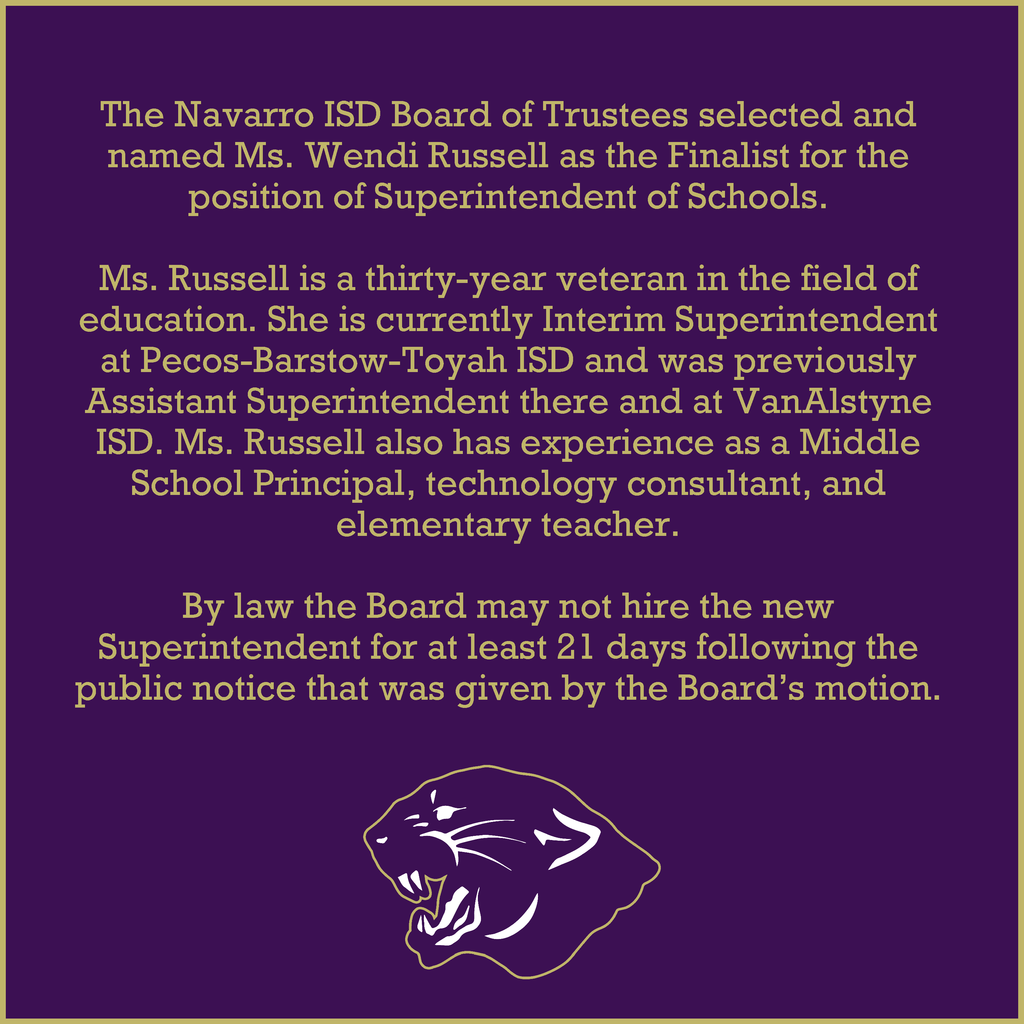 The Navarro ISD Board of Trustees selected and named Ms. Wendi Russell as the Finalist for the position of Superintendent of Schools.

Ms. Russell is a thirty-year veteran in the field of education. She is currently Interim Superintendent at Pecos-Barstow-Toyah ISD and was previously Assistant Superintendent there and at VanAlstyne ISD. Ms. Russell also has experience as a Middle School Principal, technology consultant, and elementary teacher.

By law the Board may not hire the new Superintendent for at least 21 days following the public notice that was given by the Board's motion.